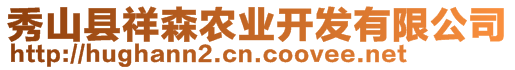 秀山县祥森农业开发有限公司
http://hughann2.cn.coovee.net